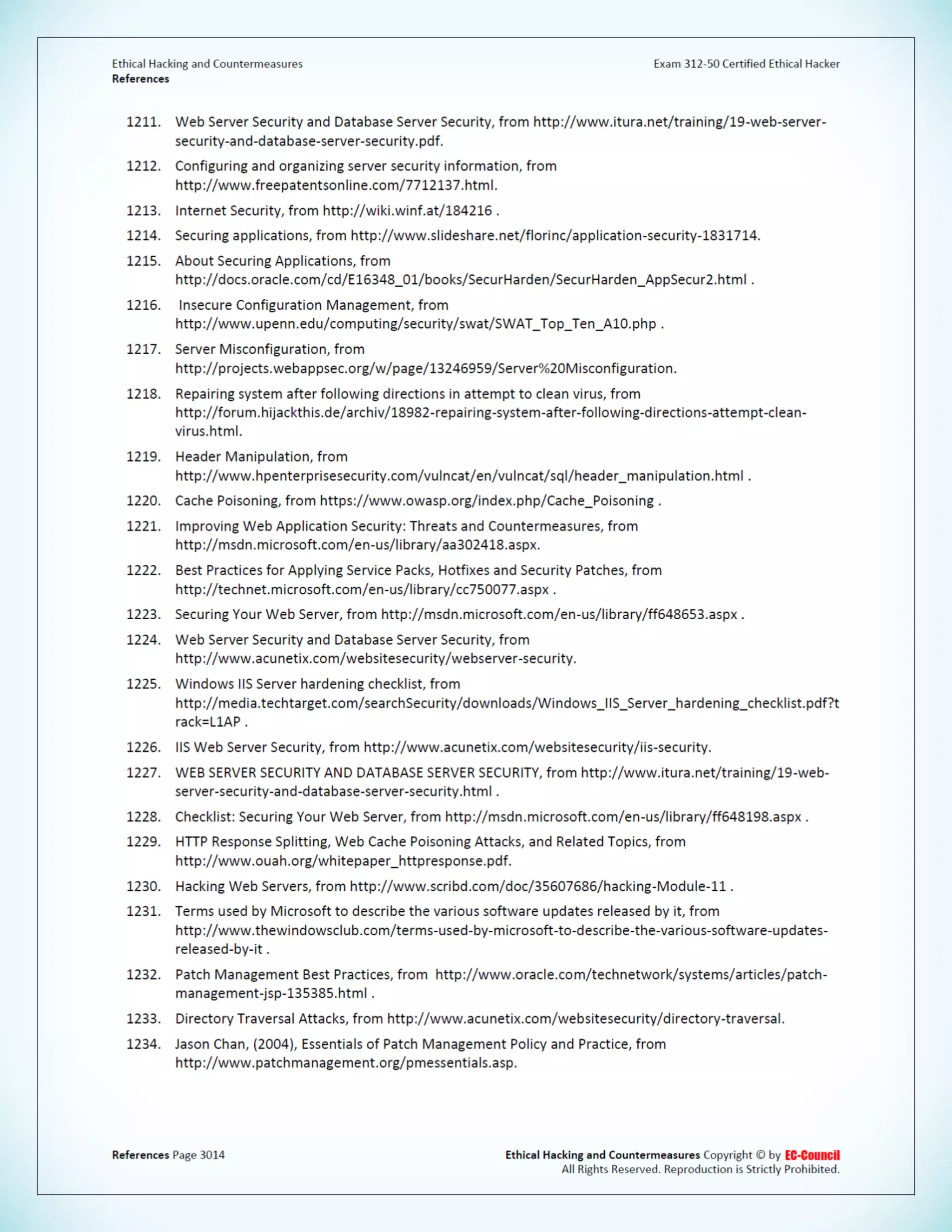 Ethical Hacking and Countermeasures
References

Exam 312-50 Certified Ethical Hacker

1211. Web Server Security and Database Server Security, from http://www.itura.net/training/19-web-server-security-and-database-server-security.pdf.

1212. Configuring and organizing server security information, from http://www.freepatentsonline.com/7712137.html.

1213. Internet Security, from http://wiki.winf.at/184216 .

1214. Securing applications, from http://www.slideshare.net/florinc/application-security-1831714.

1215. About Securing Applications, from http://docs.oracle.com/cd/E16348_01/books/SecurHarden/SecurHarden_AppSecur2.html .

1216. Insecure Configuration Management, from http://www.upenn.edu/computing/security/swat/SWAT_Top_Ten_A10.php .

1217. Server Misconfiguration, from http://projects.webappsec.org/w/page/13246959/Server%20Misconfiguration.

1218. Repairing system after following directions in attempt to clean virus, from http://forum.hijackthis.de/archiv/18982-repairing-system-after-following-directions-attempt-clean-virus.html.

1219. Header Manipulation, from http://www.hpenterprisesecurity.com/vulncat/en/vulncat/sql/header_manipulation.html .

1220. Cache Poisoning, from https://www.owasp.org/index.php/Cache_Poisoning .

1221. Improving Web Application Security: Threats and Countermeasures, from http://msdn.microsoft.com/en-us/library/aa302418.aspx.

1222. Best Practices for Applying Service Packs, Hotfixes and Security Patches, from http://technet.microsoft.com/en-us/library/cc750077.aspx .

1223. Securing Your Web Server, from http://msdn.microsoft.com/en-us/library/ff648653.aspx .

1224. Web Server Security and Database Server Security, from http://www.acunetix.com/websitesecurity/webserver-security.

1225. Windows IIS Server hardening checklist, from http://media.techtarget.com/searchSecurity/downloads/Windows_IIS_Server_hardening_checklist.pdf?track=L1AP .

1226. IIS Web Server Security, from http://www.acunetix.com/websitesecurity/iis-security.

1227. WEB SERVER SECURITY AND DATABASE SERVER SECURITY, from http://www.itura.net/training/19-web-server-security-and-database-server-security.html .

1228. Checklist: Securing Your Web Server, from http://msdn.microsoft.com/en-us/library/ff648198.aspx .

1229. HTTP Response Splitting, Web Cache Poisoning Attacks, and Related Topics, from http://www.ouah.org/whitepaper_httpresponse.pdf.

1230. Hacking Web Servers, from http://www.scribd.com/doc/35607686/hacking-Module-11 .

1231. Terms used by Microsoft to describe the various software updates released by it, from http://www.thewindowsclub.com/terms-used-by-microsoft-to-describe-the-various-software-updates-released-by-it .

1232. Patch Management Best Practices, from http://www.oracle.com/technetwork/systems/articles/patch-management-jsp-135385.html .

1233. Directory Traversal Attacks, from http://www.acunetix.com/websitesecurity/directory-traversal.

1234. Jason Chan, (2004), Essentials of Patch Management Policy and Practice, from http://www.patchmanagement.org/pmessentials.asp.

References Page 3014

Ethical Hacking and Countermeasures Copyright © by EC-Council
All Rights Reserved. Reproduction is Strictly Prohibited.